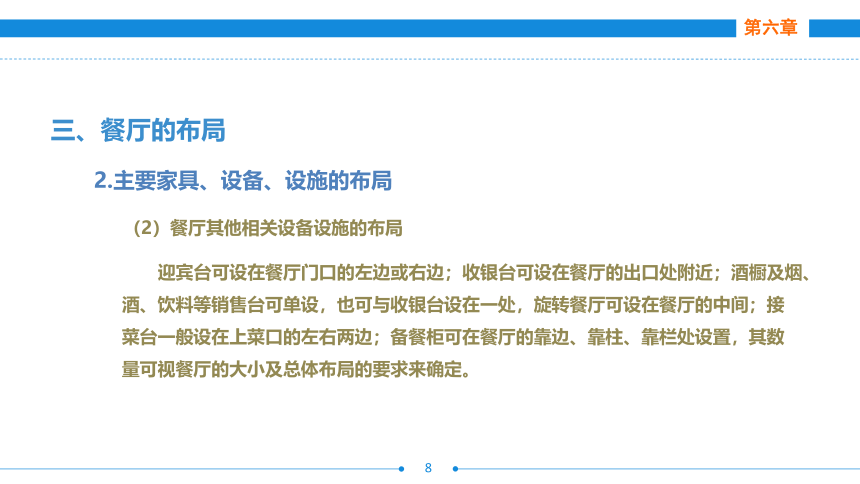 第六章

三、餐厅的布局

2.主要家具、设备、设施的布局

（2）餐厅其他相关设备设施的布局

迎宾台可设在餐厅门口的左边或右边；收银台可设在餐厅的出口处附近；酒橱及烟、酒、饮料等销售台可单设，也可与收银台设在一处，旋转餐厅可设在餐厅的中间；接菜台一般设在上菜口的左右两边；备餐柜可在餐厅的靠边、靠柱、靠栏处设置，其数量可视餐厅的大小及总体布局的要求来确定。

8